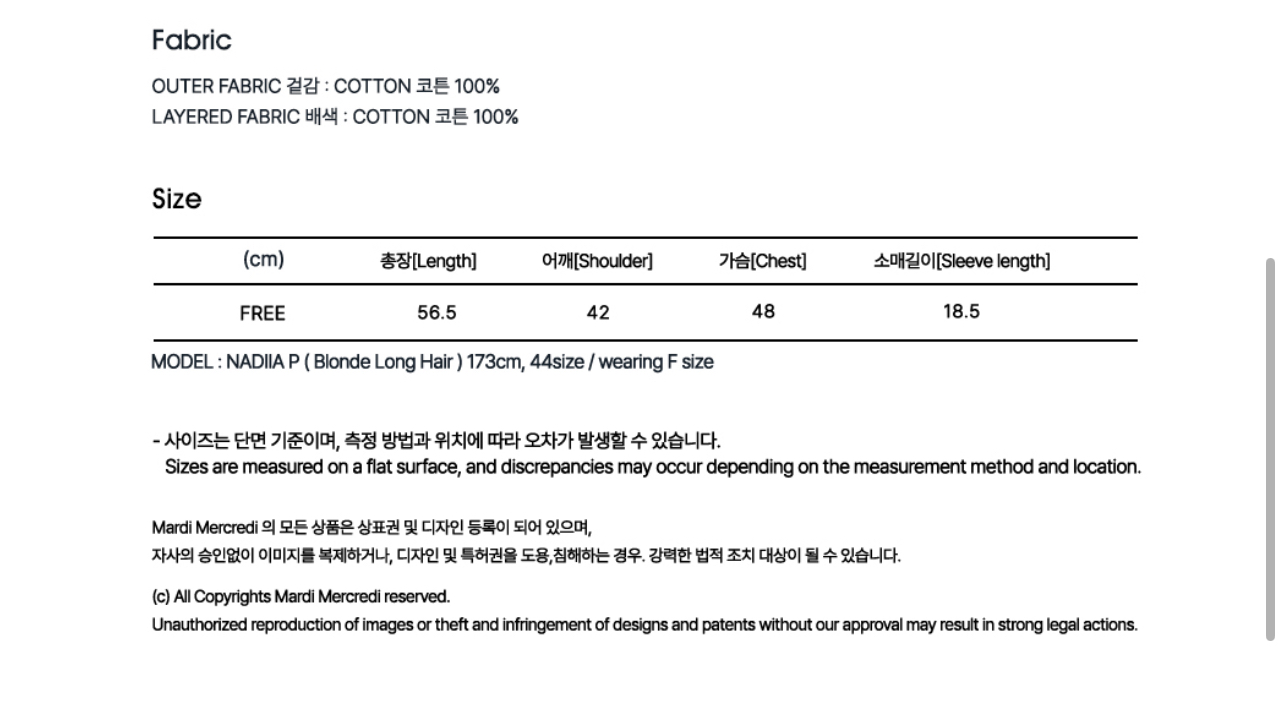 Fabric

OUTER FABRIC 겉감 : COTTON 코튼 100%
LAYERED FABRIC 배색 : COTTON 코튼 100%

Size

| (cm) | 총장[Length] | 어깨[Shoulder] | 가슴[Chest] | 소매길이[Sleeve length] |
|---|---|---|---|---|
| FREE | 56.5 | 42 | 48 | 18.5 |

MODEL : NADIIA P ( Blonde Long Hair ) 173cm, 44size / wearing F size

- 사이즈는 단면 기준이며, 측정 방법과 위치에 따라 오차가 발생할 수 있습니다.
Sizes are measured on a flat surface, and discrepancies may occur depending on the measurement method and location.

Mardi Mercredi 의 모든 상품은 상표권 및 디자인 등록이 되어 있으며,
자사의 승인없이 이미지를 복제하거나, 디자인 및 특허권을 도용,침해하는 경우. 강력한 법적 조치 대상이 될 수 있습니다.

(c) All Copyrights Mardi Mercredi reserved.
Unauthorized reproduction of images or theft and infringement of designs and patents without our approval may result in strong legal actions.